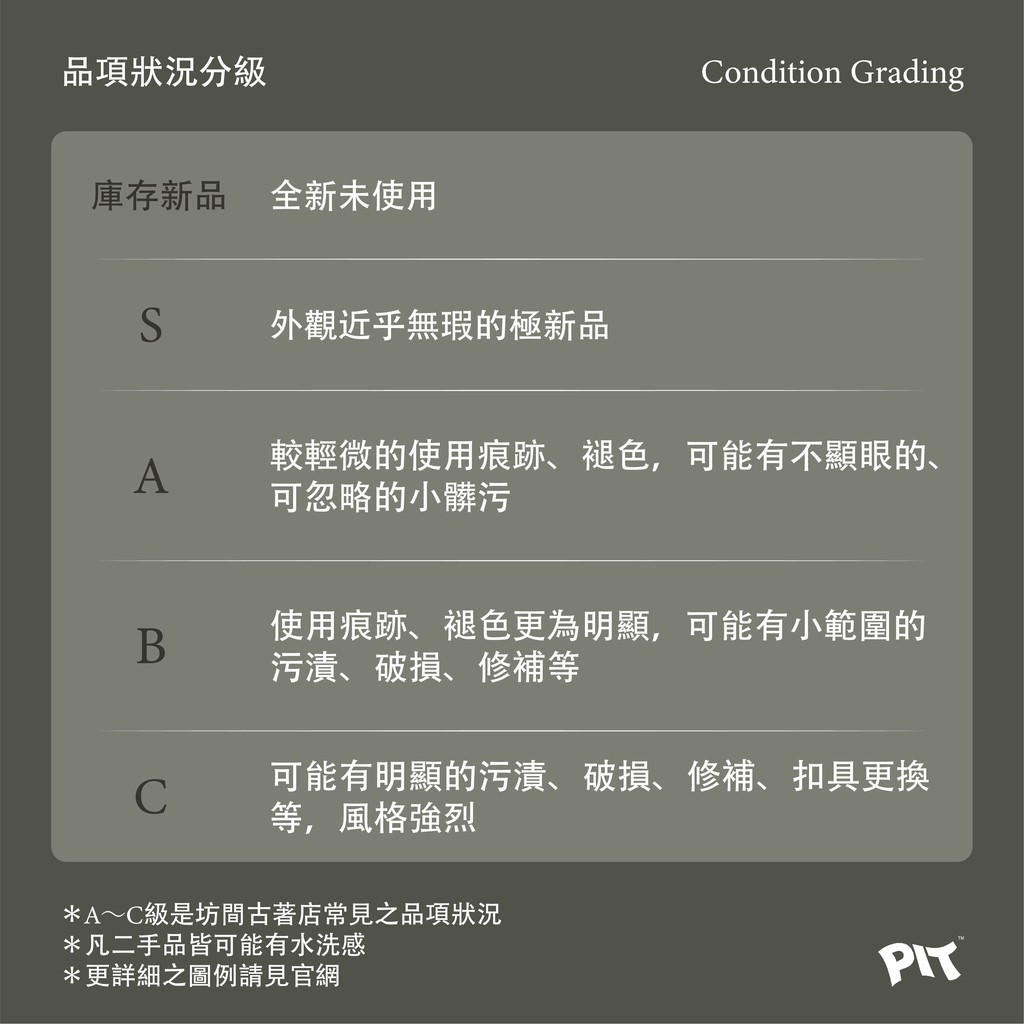 品項狀況分級

Condition Grading

| 庫存新品 | 全新未使用 |
|---|---|
| S | 外觀近乎無瑕的極新品 |
| A | 較輕微的使用痕跡、褪色，可能有不顯眼的、可忽略的小髒污 |
| B | 使用痕跡、褪色更為明顯，可能有小範圍的污漬、破損、修補等 |
| C | 可能有明顯的污漬、破損、修補、扣具更換等，風格強烈 |

＊A～C級是坊間古著店常見之品項狀況
＊凡二手品皆可能有水洗感
＊更詳細之圖例請見官網

PIT™